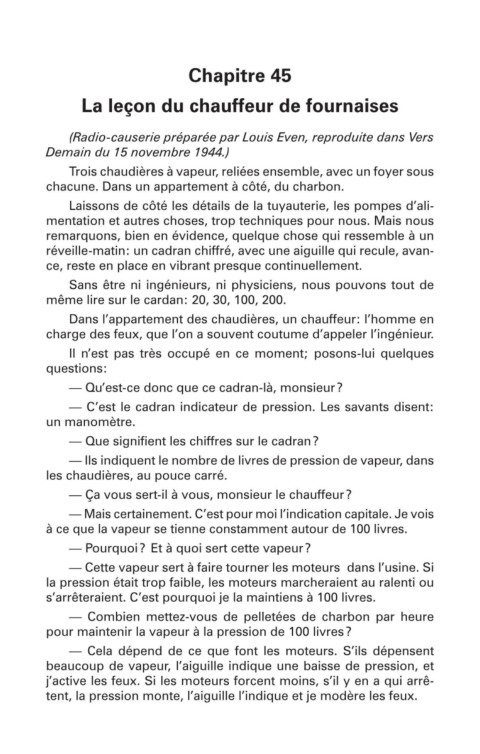 Chapitre 45
La leçon du chauffeur de fournaises

(Radio-causerie préparée par Louis Even, reproduite dans Vers Demain du 15 novembre 1944.)

Trois chaudières à vapeur, reliées ensemble, avec un foyer sous chacune. Dans un appartement à côté, du charbon.

Laissons de côté les détails de la tuyauterie, les pompes d'alimentation et autres choses, trop techniques pour nous. Mais nous remarquons, bien en évidence, quelque chose qui ressemble à un réveille-matin: un cadran chiffré, avec une aiguille qui recule, avance, reste en place en vibrant presque continuellement.

Sans être ni ingénieurs, ni physiciens, nous pouvons tout de même lire sur le cardan: 20, 30, 100, 200.

Dans l'appartement des chaudières, un chauffeur: l'homme en charge des feux, que l'on a souvent coutume d'appeler l'ingénieur.

Il n'est pas très occupé en ce moment; posons-lui quelques questions:

— Qu'est-ce donc que ce cadran-là, monsieur?

— C'est le cadran indicateur de pression. Les savants disent: un manomètre.

— Que signifient les chiffres sur le cadran?

— Ils indiquent le nombre de livres de pression de vapeur, dans les chaudières, au pouce carré.

— Ça vous sert-il à vous, monsieur le chauffeur?

— Mais certainement. C'est pour moi l'indication capitale. Je vois à ce que la vapeur se tienne constamment autour de 100 livres.

— Pourquoi? Et à quoi sert cette vapeur?

— Cette vapeur sert à faire tourner les moteurs dans l'usine. Si la pression était trop faible, les moteurs marcheraient au ralenti ou s'arrêteraient. C'est pourquoi je la maintiens à 100 livres.

— Combien mettez-vous de pelletées de charbon par heure pour maintenir la vapeur à la pression de 100 livres?

— Cela dépend de ce que font les moteurs. S'ils dépensent beaucoup de vapeur, l'aiguille indique une baisse de pression, et j'active les feux. Si les moteurs forcent moins, s'il y en a qui arrêtent, la pression monte, l'aiguille l'indique et je modère les feux.